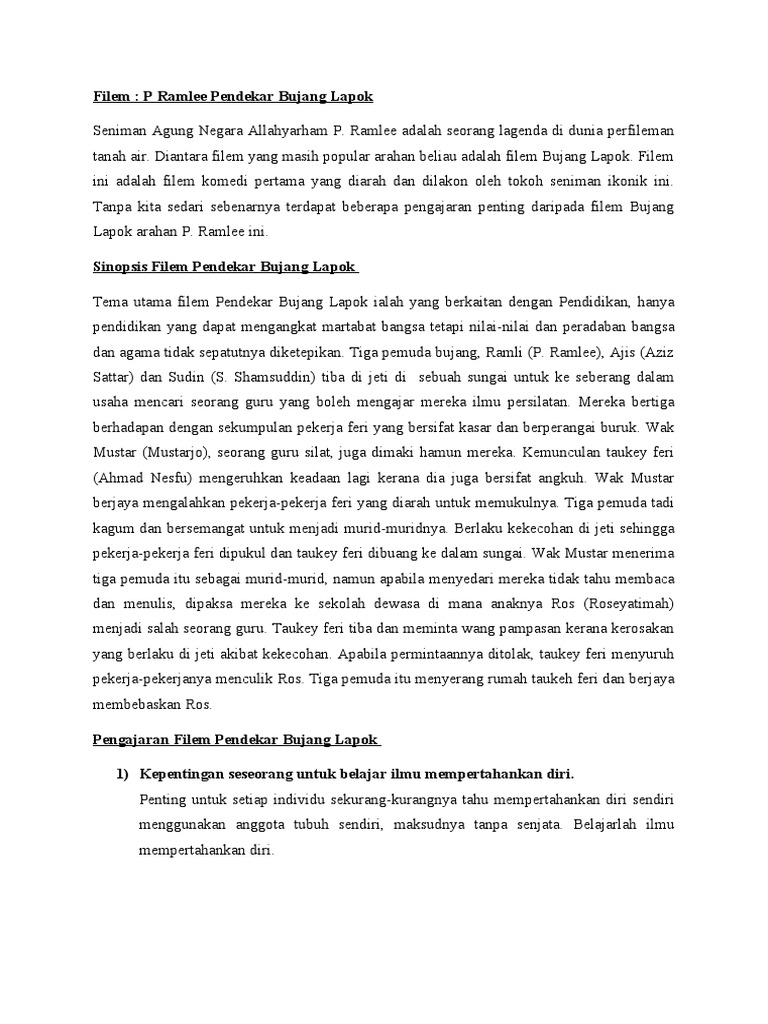 Filem : P Ramlee Pendekar Bujang Lapok

Seniman Agung Negara Allahyarham P. Ramlee adalah seorang lagenda di dunia perfileman tanah air. Diantara filem yang masih popular arahan beliau adalah filem Bujang Lapok. Filem ini adalah filem komedi pertama yang diarah dan dilakon oleh tokoh seniman ikonik ini. Tanpa kita sedari sebenarnya terdapat beberapa pengajaran penting daripada filem Bujang Lapok arahan P. Ramlee ini.

Sinopsis Filem Pendekar Bujang Lapok

Tema utama filem Pendekar Bujang Lapok ialah yang berkaitan dengan Pendidikan, hanya pendidikan yang dapat mengangkat martabat bangsa tetapi nilai-nilai dan peradaban bangsa dan agama tidak sepatutnya diketepikan. Tiga pemuda bujang, Ramli (P. Ramlee), Ajis (Aziz Sattar) dan Sudin (S. Shamsuddin) tiba di jeti di sebuah sungai untuk ke seberang dalam usaha mencari seorang guru yang boleh mengajar mereka ilmu persilatan. Mereka bertiga berhadapan dengan sekumpulan pekerja feri yang bersifat kasar dan berperangai buruk. Wak Mustar (Mustarjo), seorang guru silat, juga dimaki hamun mereka. Kemunculan taukey feri (Ahmad Nesfu) mengeruhkan keadaan lagi kerana dia juga bersifat angkuh. Wak Mustar berjaya mengalahkan pekerja-pekerja feri yang diarah untuk memukulnya. Tiga pemuda tadi kagum dan bersemangat untuk menjadi murid-muridnya. Berlaku kekecohan di jeti sehingga pekerja-pekerja feri dipukul dan taukey feri dibuang ke dalam sungai. Wak Mustar menerima tiga pemuda itu sebagai murid-murid, namun apabila menyedari mereka tidak tahu membaca dan menulis, dipaksa mereka ke sekolah dewasa di mana anaknya Ros (Roseyatimah) menjadi salah seorang guru. Taukey feri tiba dan meminta wang pampasan kerana kerosakan yang berlaku di jeti akibat kekecohan. Apabila permintaannya ditolak, taukey feri menyuruh pekerja-pekerjanya menculik Ros. Tiga pemuda itu menyerang rumah taukeh feri dan berjaya membebaskan Ros.

Pengajaran Filem Pendekar Bujang Lapok

1) Kepentingan seseorang untuk belajar ilmu mempertahankan diri.
Penting untuk setiap individu sekurang-kurangnya tahu mempertahankan diri sendiri menggunakan anggota tubuh sendiri, maksudnya tanpa senjata. Belajarlah ilmu mempertahankan diri.